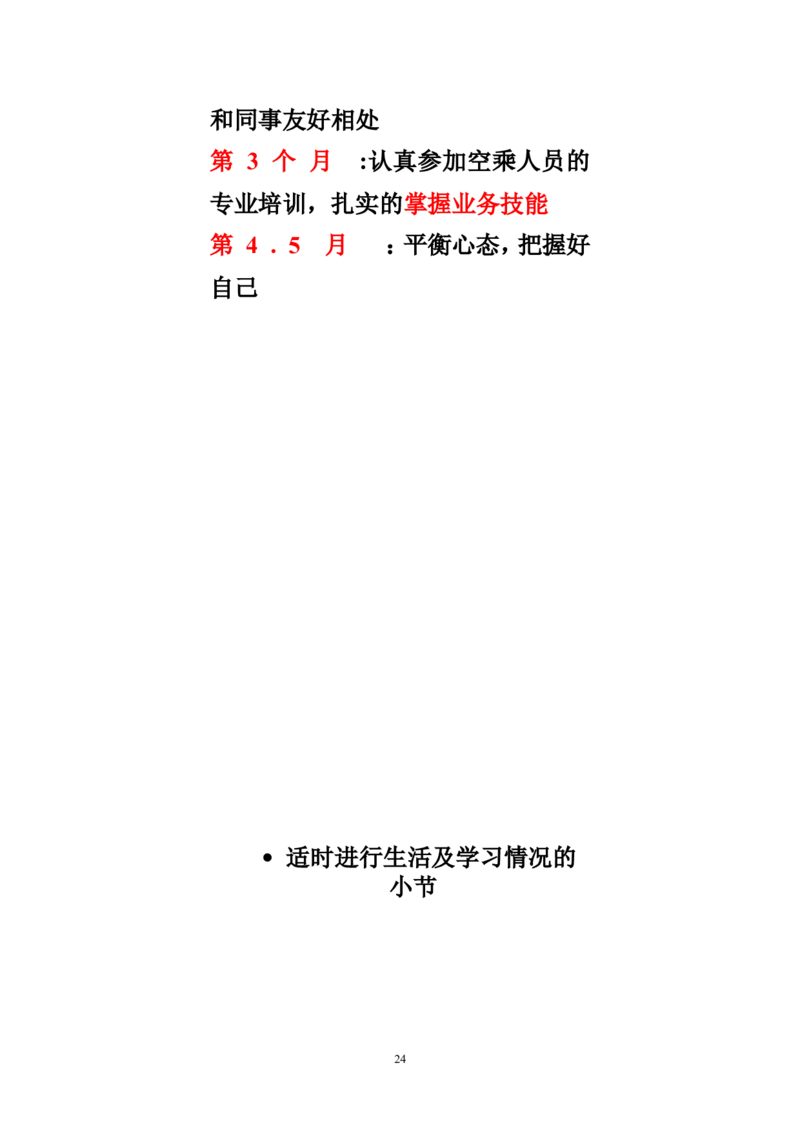 和同事友好相处
第 3 个 月 :认真参加空乘人员的专业培训，扎实的掌握业务技能
第 4 . 5 月 ：平衡心态，把握好自己

• 适时进行生活及学习情况的小节

24